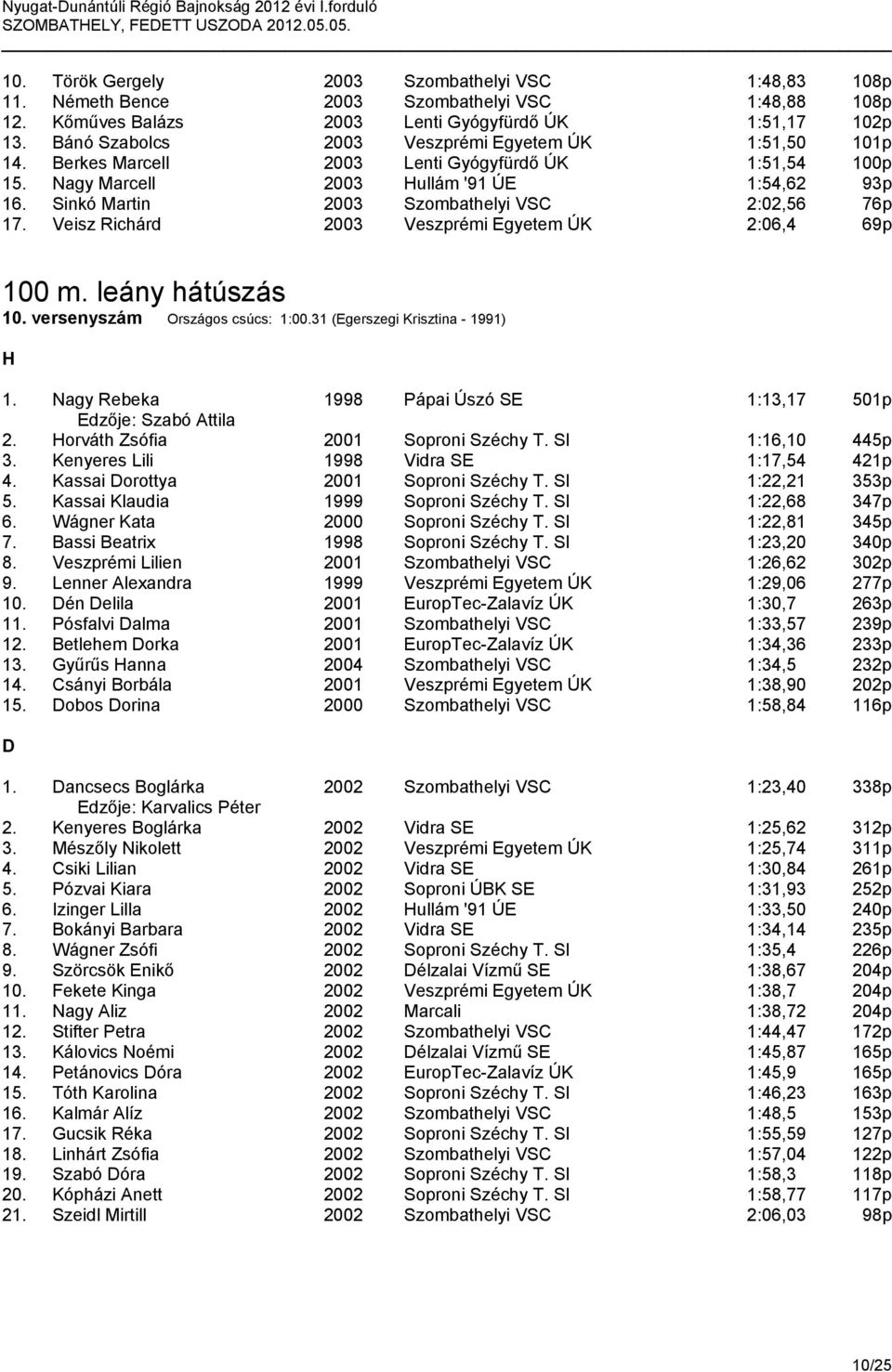 Nyugat-Dunántúli Régió Bajnokság 2012 évi I.forduló
SZOMBATHELY, FEDETT USZODA 2012.05.05.

| | | | | | |
|---|---|---|---|---|---|
| 10. | Török Gergely | 2003 | Szombathelyi VSC | 1:48,83 | 108p |
| 11. | Németh Bence | 2003 | Szombathelyi VSC | 1:48,88 | 108p |
| 12. | Kőműves Balázs | 2003 | Lenti Gyógyfürdő ÚK | 1:51,17 | 102p |
| 13. | Bánó Szabolcs | 2003 | Veszprémi Egyetem ÚK | 1:51,50 | 101p |
| 14. | Berkes Marcell | 2003 | Lenti Gyógyfürdő ÚK | 1:51,54 | 100p |
| 15. | Nagy Marcell | 2003 | Hullám '91 ÚE | 1:54,62 | 93p |
| 16. | Sinkó Martin | 2003 | Szombathelyi VSC | 2:02,56 | 76p |
| 17. | Veisz Richárd | 2003 | Veszprémi Egyetem ÚK | 2:06,4 | 69p |

100 m. leány hátúszás
10. versenyszám Országos csúcs: 1:00.31 (Egerszegi Krisztina - 1991)

H

| | | | | | |
|---|---|---|---|---|---|
| 1. | Nagy Rebeka | 1998 | Pápai Úszó SE | 1:13,17 | 501p |
| | Edzője: Szabó Attila | | | | |
| 2. | Horváth Zsófia | 2001 | Soproni Széchy T. SI | 1:16,10 | 445p |
| 3. | Kenyeres Lili | 1998 | Vidra SE | 1:17,54 | 421p |
| 4. | Kassai Dorottya | 2001 | Soproni Széchy T. SI | 1:22,21 | 353p |
| 5. | Kassai Klaudia | 1999 | Soproni Széchy T. SI | 1:22,68 | 347p |
| 6. | Wágner Kata | 2000 | Soproni Széchy T. SI | 1:22,81 | 345p |
| 7. | Bassi Beatrix | 1998 | Soproni Széchy T. SI | 1:23,20 | 340p |
| 8. | Veszprémi Lilien | 2001 | Szombathelyi VSC | 1:26,62 | 302p |
| 9. | Lenner Alexandra | 1999 | Veszprémi Egyetem ÚK | 1:29,06 | 277p |
| 10. | Dén Delila | 2001 | EuropTec-Zalavíz ÚK | 1:30,7 | 263p |
| 11. | Pósfalvi Dalma | 2001 | Szombathelyi VSC | 1:33,57 | 239p |
| 12. | Betlehem Dorka | 2001 | EuropTec-Zalavíz ÚK | 1:34,36 | 233p |
| 13. | Gyűrűs Hanna | 2004 | Szombathelyi VSC | 1:34,5 | 232p |
| 14. | Csányi Borbála | 2001 | Veszprémi Egyetem ÚK | 1:38,90 | 202p |
| 15. | Dobos Dorina | 2000 | Szombathelyi VSC | 1:58,84 | 116p |

D

| | | | | | |
|---|---|---|---|---|---|
| 1. | Dancsecs Boglárka | 2002 | Szombathelyi VSC | 1:23,40 | 338p |
| | Edzője: Karvalics Péter | | | | |
| 2. | Kenyeres Boglárka | 2002 | Vidra SE | 1:25,62 | 312p |
| 3. | Mészőly Nikolett | 2002 | Veszprémi Egyetem ÚK | 1:25,74 | 311p |
| 4. | Csiki Lilian | 2002 | Vidra SE | 1:30,84 | 261p |
| 5. | Pózvai Kiara | 2002 | Soproni ÚBK SE | 1:31,93 | 252p |
| 6. | Izinger Lilla | 2002 | Hullám '91 ÚE | 1:33,50 | 240p |
| 7. | Bokányi Barbara | 2002 | Vidra SE | 1:34,14 | 235p |
| 8. | Wágner Zsófi | 2002 | Soproni Széchy T. SI | 1:35,4 | 226p |
| 9. | Szörcsök Enikő | 2002 | Délzalai Vízmű SE | 1:38,67 | 204p |
| 10. | Fekete Kinga | 2002 | Veszprémi Egyetem ÚK | 1:38,7 | 204p |
| 11. | Nagy Aliz | 2002 | Marcali | 1:38,72 | 204p |
| 12. | Stifter Petra | 2002 | Szombathelyi VSC | 1:44,47 | 172p |
| 13. | Kálovics Noémi | 2002 | Délzalai Vízmű SE | 1:45,87 | 165p |
| 14. | Petánovics Dóra | 2002 | EuropTec-Zalavíz ÚK | 1:45,9 | 165p |
| 15. | Tóth Karolina | 2002 | Soproni Széchy T. SI | 1:46,23 | 163p |
| 16. | Kalmár Alíz | 2002 | Szombathelyi VSC | 1:48,5 | 153p |
| 17. | Gucsik Réka | 2002 | Soproni Széchy T. SI | 1:55,59 | 127p |
| 18. | Linhárt Zsófia | 2002 | Szombathelyi VSC | 1:57,04 | 122p |
| 19. | Szabó Dóra | 2002 | Soproni Széchy T. SI | 1:58,3 | 118p |
| 20. | Kópházi Anett | 2002 | Soproni Széchy T. SI | 1:58,77 | 117p |
| 21. | Szeidl Mirtill | 2002 | Szombathelyi VSC | 2:06,03 | 98p |

10/25